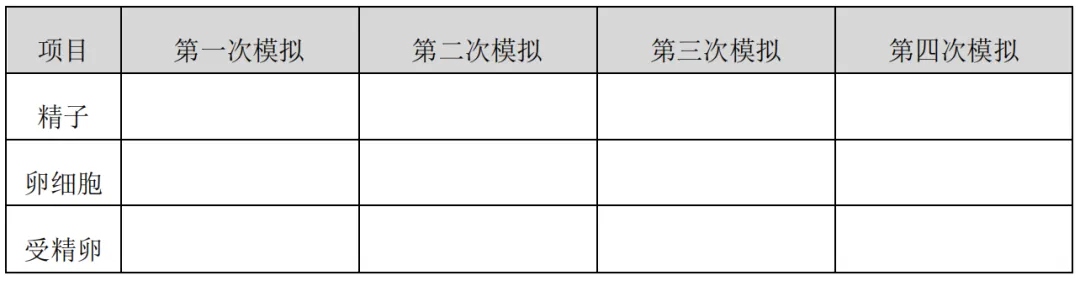 | 项目 | 第一次模拟 | 第二次模拟 | 第三次模拟 | 第四次模拟 |
|---|---|---|---|---|
| 精子 | | | | |
| 卵细胞 | | | | |
| 受精卵 | | | | |